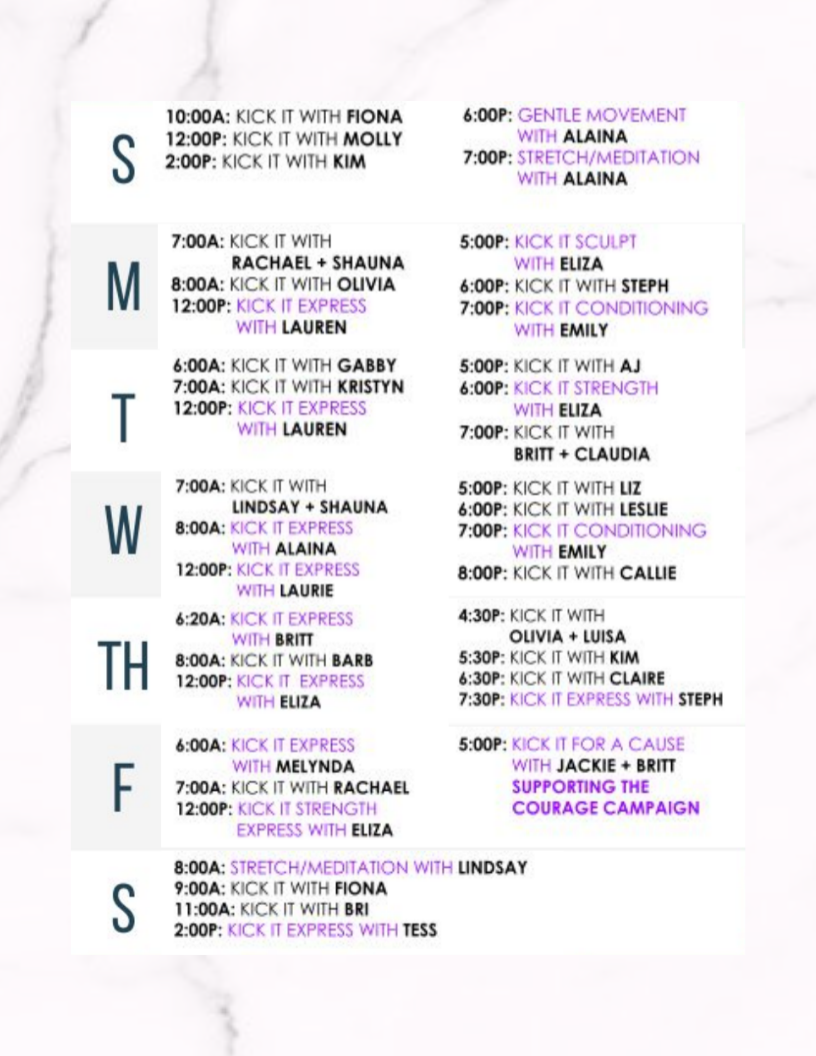 S

10:00A: KICK IT WITH FIONA
12:00P: KICK IT WITH MOLLY
2:00P: KICK IT WITH KIM

6:00P: GENTLE MOVEMENT WITH ALAINA
7:00P: STRETCH/MEDITATION WITH ALAINA

M

7:00A: KICK IT WITH RACHAEL + SHAUNA
8:00A: KICK IT WITH OLIVIA
12:00P: KICK IT EXPRESS WITH LAUREN

5:00P: KICK IT SCULPT WITH ELIZA
6:00P: KICK IT WITH STEPH
7:00P: KICK IT CONDITIONING WITH EMILY

T

6:00A: KICK IT WITH GABBY
7:00A: KICK IT WITH KRISTYN
12:00P: KICK IT EXPRESS WITH LAUREN

5:00P: KICK IT WITH AJ
6:00P: KICK IT STRENGTH WITH ELIZA
7:00P: KICK IT WITH BRITT + CLAUDIA

W

7:00A: KICK IT WITH LINDSAY + SHAUNA
8:00A: KICK IT EXPRESS WITH ALAINA
12:00P: KICK IT EXPRESS WITH LAURIE

5:00P: KICK IT WITH LIZ
6:00P: KICK IT WITH LESLIE
7:00P: KICK IT CONDITIONING WITH EMILY
8:00P: KICK IT WITH CALLIE

TH

6:20A: KICK IT EXPRESS WITH BRITT
8:00A: KICK IT WITH BARB
12:00P: KICK IT EXPRESS WITH ELIZA

4:30P: KICK IT WITH OLIVIA + LUISA
5:30P: KICK IT WITH KIM
6:30P: KICK IT WITH CLAIRE
7:30P: KICK IT EXPRESS WITH STEPH

F

6:00A: KICK IT EXPRESS WITH MELYNDA
7:00A: KICK IT WITH RACHAEL
12:00P: KICK IT STRENGTH EXPRESS WITH ELIZA

5:00P: KICK IT FOR A CAUSE WITH JACKIE + BRITT
SUPPORTING THE COURAGE CAMPAIGN

S

8:00A: STRETCH/MEDITATION WITH LINDSAY
9:00A: KICK IT WITH FIONA
11:00A: KICK IT WITH BRI
2:00P: KICK IT EXPRESS WITH TESS